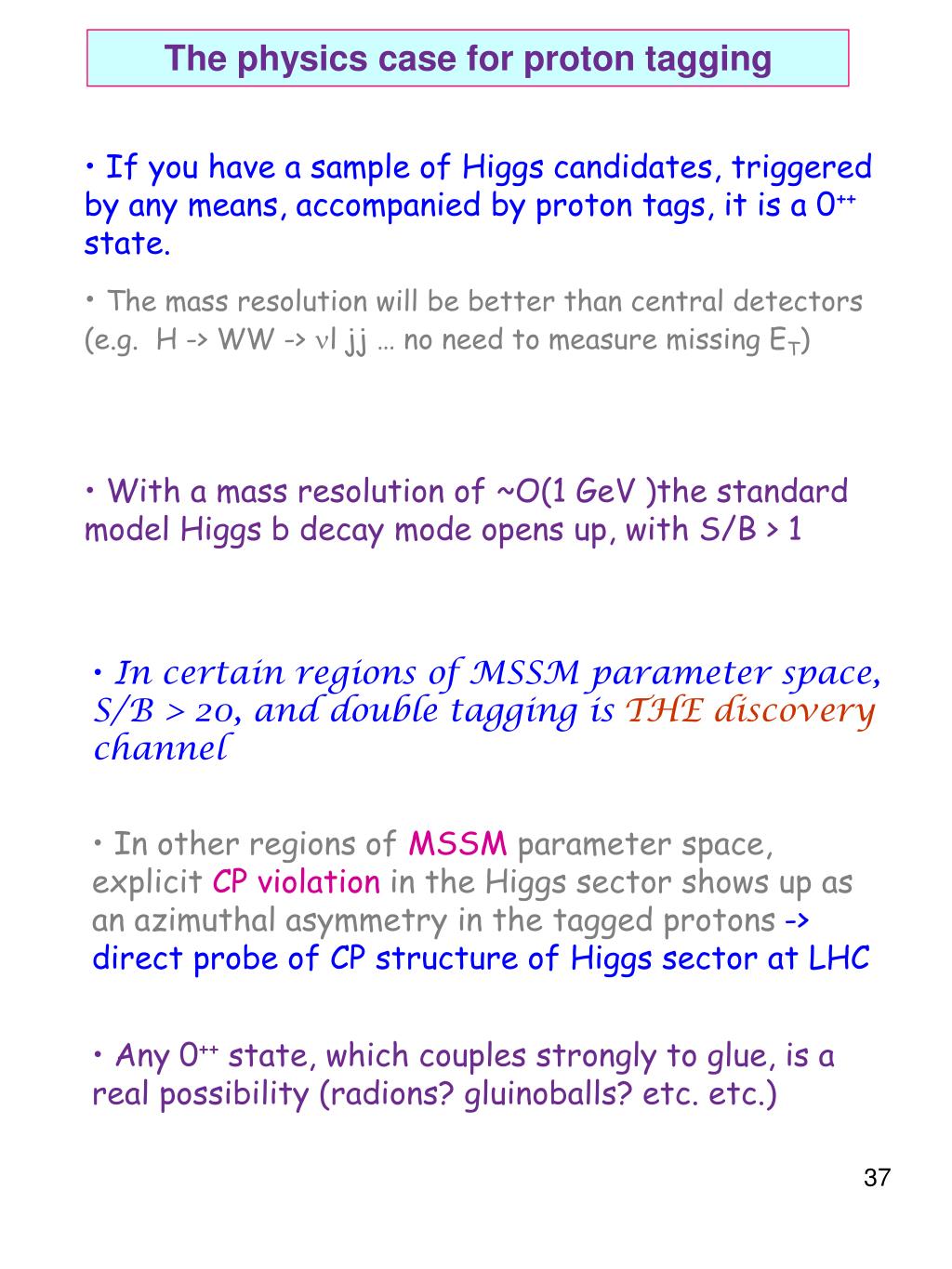 The physics case for proton tagging

• If you have a sample of Higgs candidates, triggered by any means, accompanied by proton tags, it is a $0^{++}$ state.

• The mass resolution will be better than central detectors (e.g. H -> WW -> $\nu$l jj … no need to measure missing $E_T$)

• With a mass resolution of ~O(1 GeV )the standard model Higgs b decay mode opens up, with S/B > 1

• In certain regions of MSSM parameter space, S/B > 20, and double tagging is THE discovery channel

• In other regions of MSSM parameter space, explicit CP violation in the Higgs sector shows up as an azimuthal asymmetry in the tagged protons -> direct probe of CP structure of Higgs sector at LHC

• Any $0^{++}$ state, which couples strongly to glue, is a real possibility (radions? gluinoballs? etc. etc.)

37